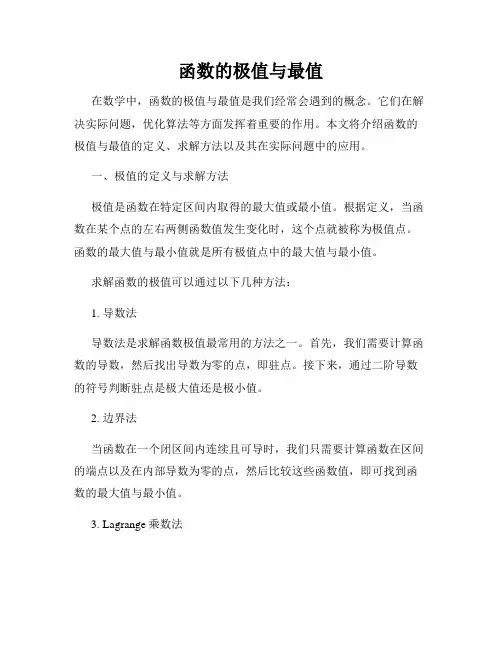 函数的极值与最值

在数学中，函数的极值与最值是我们经常会遇到的概念。它们在解决实际问题，优化算法等方面发挥着重要的作用。本文将介绍函数的极值与最值的定义、求解方法以及其在实际问题中的应用。

一、极值的定义与求解方法

极值是函数在特定区间内取得的最大值或最小值。根据定义，当函数在某个点的左右两侧函数值发生变化时，这个点就被称为极值点。函数的最大值与最小值就是所有极值点中的最大值与最小值。

求解函数的极值可以通过以下几种方法：

1. 导数法

导数法是求解函数极值最常用的方法之一。首先，我们需要计算函数的导数，然后找出导数为零的点，即驻点。接下来，通过二阶导数的符号判断驻点是极大值还是极小值。

2. 边界法

当函数在一个闭区间内连续且可导时，我们只需要计算函数在区间的端点以及在内部导数为零的点，然后比较这些函数值，即可找到函数的最大值与最小值。

3. Lagrange 乘数法